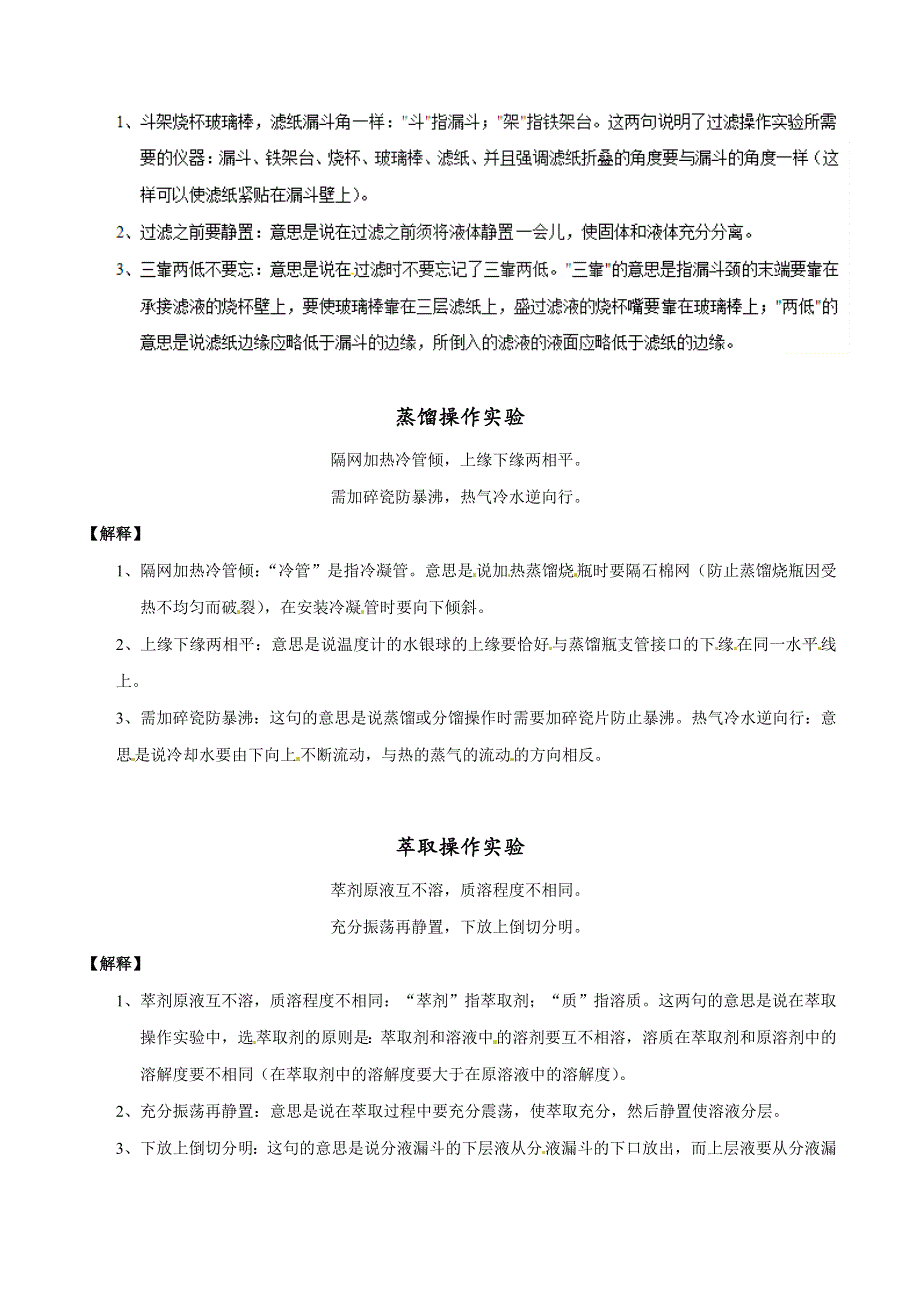 1、斗架烧杯玻璃棒，滤纸漏斗角一样："斗"指漏斗；"架"指铁架台。这两句说明了过滤操作实验所需要的仪器：漏斗、铁架台、烧杯、玻璃棒、滤纸、并且强调滤纸折叠的角度要与漏斗的角度一样（这样可以使滤纸紧贴在漏斗壁上）。

2、过滤之前要静置：意思是说在过滤之前须将液体静置一会儿，使固体和液体充分分离。

3、三靠两低不要忘：意思是说在过滤时不要忘记了三靠两低。"三靠"的意思是指漏斗颈的末端要靠在承接滤液的烧杯壁上，要使玻璃棒靠在三层滤纸上，盛过滤液的烧杯嘴要靠在玻璃棒上；"两低"的意思是说滤纸边缘应略低于漏斗的边缘，所倒入的滤液的液面应略低于滤纸的边缘。

蒸馏操作实验

隔网加热冷管倾，上缘下缘两相平。

需加碎瓷防暴沸，热气冷水逆向行。

【解释】

1、隔网加热冷管倾："冷管"是指冷凝管。意思是说加热蒸馏烧瓶时要隔石棉网（防止蒸馏烧瓶因受热不均匀而破裂），在安装冷凝管时要向下倾斜。

2、上缘下缘两相平：意思是说温度计的水银球的上缘要恰好与蒸馏瓶支管接口的下缘在同一水平线上。

3、需加碎瓷防暴沸：这句的意思是说蒸馏或分馏操作时需要加碎瓷片防止暴沸。热气冷水逆向行：意思是说冷却水要由下向上不断流动，与热的蒸气的流动的方向相反。

萃取操作实验

萃剂原液互不溶，质溶程度不相同。

充分振荡再静置，下放上倒切分明。

【解释】

1、萃剂原液互不溶，质溶程度不相同："萃剂"指萃取剂；"质"指溶质。这两句的意思是说在萃取操作实验中，选萃取剂的原则是：萃取剂和溶液中的溶剂要互不相溶，溶质在萃取剂和原溶剂中的溶解度要不相同（在萃取剂中的溶解度要大于在原溶液中的溶解度）。

2、充分振荡再静置：意思是说在萃取过程中要充分震荡，使萃取充分，然后静置使溶液分层。

3、下放上倒切分明：这句的意思是说分液漏斗的下层液从分液漏斗的下口放出，而上层液要从分液漏